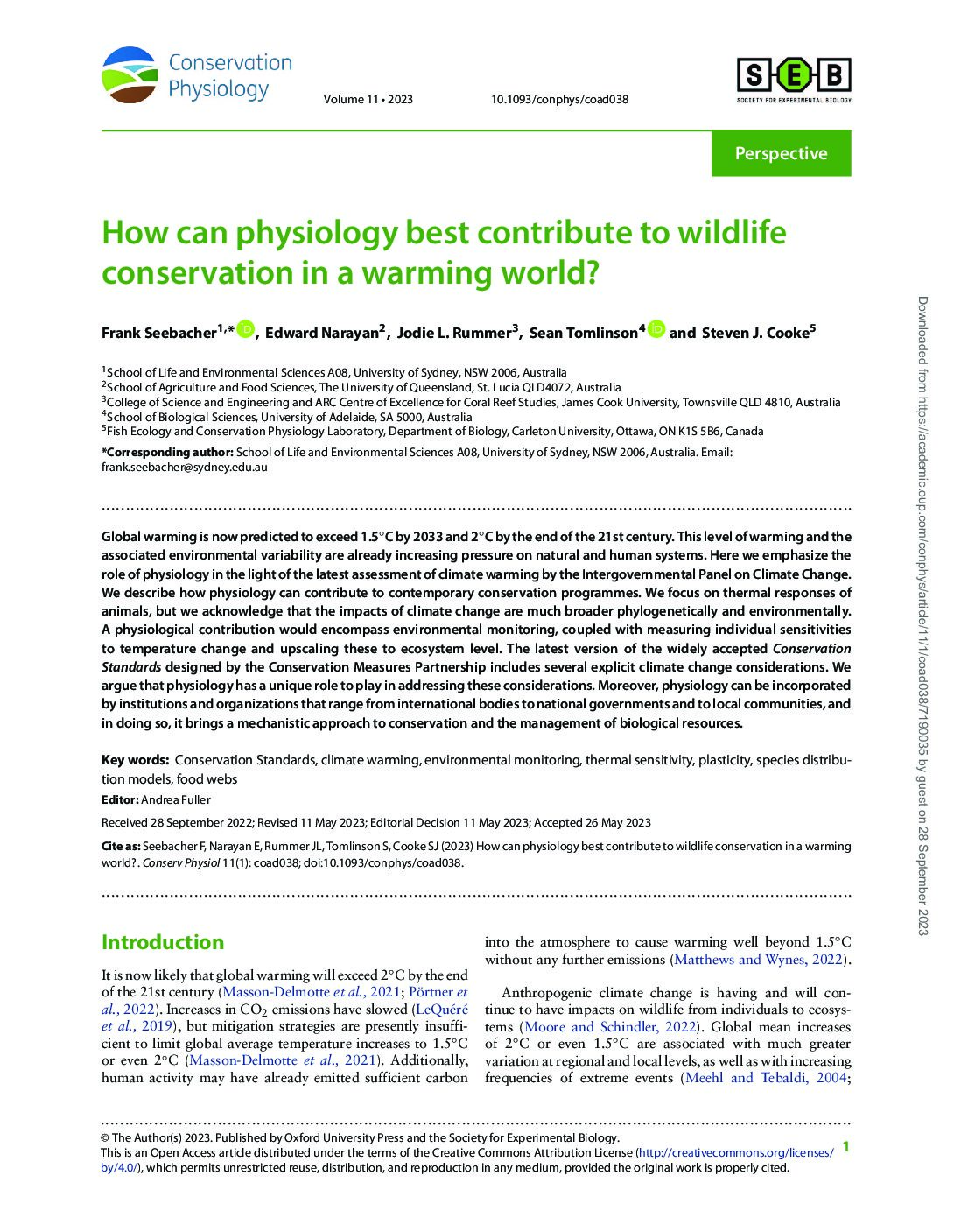 Conservation Physiology

Volume 11 • 2023

10.1093/conphys/coad038

SEB
SOCIETY FOR EXPERIMENTAL BIOLOGY

Perspective

How can physiology best contribute to wildlife conservation in a warming world?

Frank Seebacher$^{1,*}$, Edward Narayan$^{2}$, Jodie L. Rummer$^{3}$, Sean Tomlinson$^{4}$ and Steven J. Cooke$^{5}$

$^{1}$School of Life and Environmental Sciences A08, University of Sydney, NSW 2006, Australia
$^{2}$School of Agriculture and Food Sciences, The University of Queensland, St. Lucia QLD4072, Australia
$^{3}$College of Science and Engineering and ARC Centre of Excellence for Coral Reef Studies, James Cook University, Townsville QLD 4810, Australia
$^{4}$School of Biological Sciences, University of Adelaide, SA 5000, Australia
$^{5}$Fish Ecology and Conservation Physiology Laboratory, Department of Biology, Carleton University, Ottawa, ON K1S 5B6, Canada

*Corresponding author: School of Life and Environmental Sciences A08, University of Sydney, NSW 2006, Australia. Email: frank.seebacher@sydney.edu.au

Global warming is now predicted to exceed 1.5°C by 2033 and 2°C by the end of the 21st century. This level of warming and the associated environmental variability are already increasing pressure on natural and human systems. Here we emphasize the role of physiology in the light of the latest assessment of climate warming by the Intergovernmental Panel on Climate Change. We describe how physiology can contribute to contemporary conservation programmes. We focus on thermal responses of animals, but we acknowledge that the impacts of climate change are much broader phylogenetically and environmentally. A physiological contribution would encompass environmental monitoring, coupled with measuring individual sensitivities to temperature change and upscaling these to ecosystem level. The latest version of the widely accepted Conservation Standards designed by the Conservation Measures Partnership includes several explicit climate change considerations. We argue that physiology has a unique role to play in addressing these considerations. Moreover, physiology can be incorporated by institutions and organizations that range from international bodies to national governments and to local communities, and in doing so, it brings a mechanistic approach to conservation and the management of biological resources.

Key words: Conservation Standards, climate warming, environmental monitoring, thermal sensitivity, plasticity, species distribution models, food webs

Editor: Andrea Fuller

Received 28 September 2022; Revised 11 May 2023; Editorial Decision 11 May 2023; Accepted 26 May 2023

Cite as: Seebacher F, Narayan E, Rummer JL, Tomlinson S, Cooke SJ (2023) How can physiology best contribute to wildlife conservation in a warming world?. Conserv Physiol 11(1): coad038; doi:10.1093/conphys/coad038.

Introduction

It is now likely that global warming will exceed 2°C by the end of the 21st century (Masson-Delmotte et al., 2021; Pörtner et al., 2022). Increases in $CO_2$ emissions have slowed (LeQuéré et al., 2019), but mitigation strategies are presently insufficient to limit global average temperature increases to 1.5°C or even 2°C (Masson-Delmotte et al., 2021). Additionally, human activity may have already emitted sufficient carbon into the atmosphere to cause warming well beyond 1.5°C without any further emissions (Matthews and Wynes, 2022).

Anthropogenic climate change is having and will continue to have impacts on wildlife from individuals to ecosystems (Moore and Schindler, 2022). Global mean increases of 2°C or even 1.5°C are associated with much greater variation at regional and local levels, as well as with increasing frequencies of extreme events (Meehl and Tebaldi, 2004;

© The Author(s) 2023. Published by Oxford University Press and the Society for Experimental Biology.
This is an Open Access article distributed under the terms of the Creative Commons Attribution License (http://creativecommons.org/licenses/by/4.0/), which permits unrestricted reuse, distribution, and reproduction in any medium, provided the original work is properly cited.

1

Downloaded from https://academic.oup.com/conphys/article/11/1/coad038/7190035 by guest on 28 September 2023